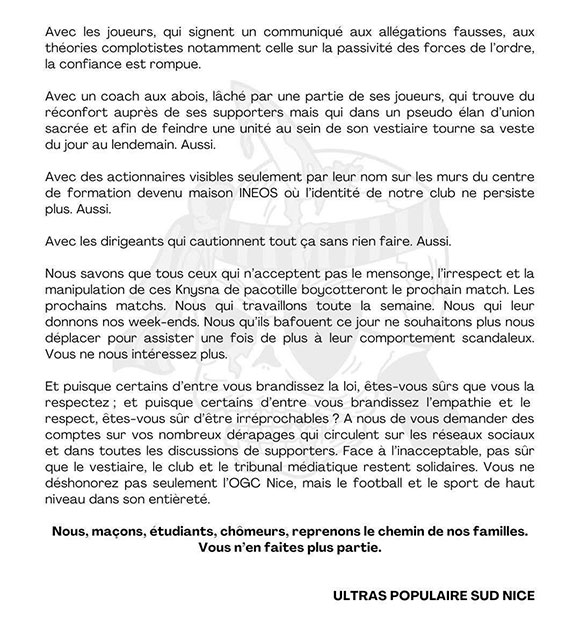 Avec les joueurs, qui signent un communiqué aux allégations fausses, aux théories complotistes notamment celle sur la passivité des forces de l'ordre, la confiance est rompue.

Avec un coach aux abois, lâché par une partie de ses joueurs, qui trouve du réconfort auprès de ses supporters mais qui dans un pseudo élan d'union sacrée et afin de feindre une unité au sein de son vestiaire tourne sa veste du jour au lendemain. Aussi.

Avec des actionnaires visibles seulement par leur nom sur les murs du centre de formation devenu maison INEOS où l'identité de notre club ne persiste plus. Aussi.

Avec les dirigeants qui cautionnent tout ça sans rien faire. Aussi.

Nous savons que tous ceux qui n'acceptent pas le mensonge, l'irrespect et la manipulation de ces Knysna de pacotille boycotteront le prochain match. Les prochains matchs. Nous qui travaillons toute la semaine. Nous qui leur donnons nos week-ends. Nous qu'ils bafouent ce jour ne souhaitons plus nous déplacer pour assister une fois de plus à leur comportement scandaleux. Vous ne nous intéressez plus.

Et puisque certains d'entre vous brandissez la loi, êtes-vous sûrs que vous la respectez ; et puisque certains d'entre vous brandissez l'empathie et le respect, êtes-vous sûr d'être irréprochables ? A nous de vous demander des comptes sur vos nombreux dérapages qui circulent sur les réseaux sociaux et dans toutes les discussions de supporters. Face à l'inacceptable, pas sûr que le vestiaire, le club et le tribunal médiatique restent solidaires. Vous ne déshonorez pas seulement l'OGC Nice, mais le football et le sport de haut niveau dans son entièreté.

Nous, maçons, étudiants, chômeurs, reprenons le chemin de nos familles. Vous n'en faites plus partie.

ULTRAS POPULAIRE SUD NICE